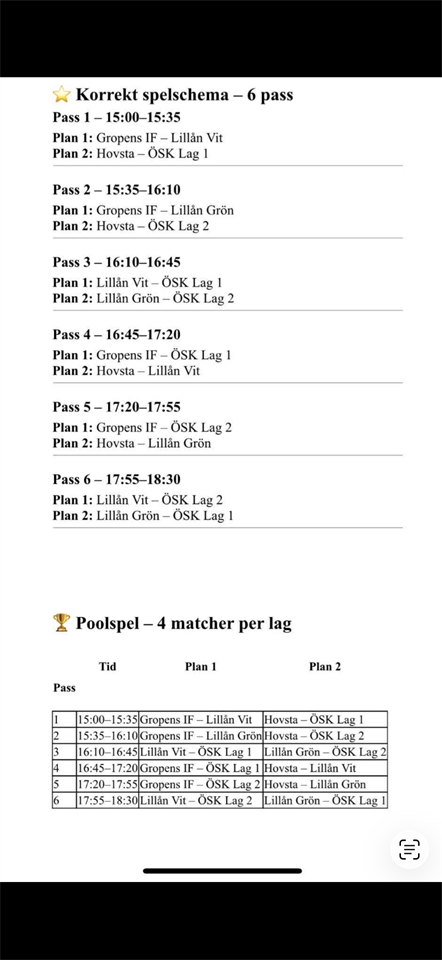 ⭐ Korrekt spelschema – 6 pass

Pass 1 – 15:00–15:35
Plan 1: Gropens IF – Lillån Vit
Plan 2: Hovsta – ÖSK Lag 1

Pass 2 – 15:35–16:10
Plan 1: Gropens IF – Lillån Grön
Plan 2: Hovsta – ÖSK Lag 2

Pass 3 – 16:10–16:45
Plan 1: Lillån Vit – ÖSK Lag 1
Plan 2: Lillån Grön – ÖSK Lag 2

Pass 4 – 16:45–17:20
Plan 1: Gropens IF – ÖSK Lag 1
Plan 2: Hovsta – Lillån Vit

Pass 5 – 17:20–17:55
Plan 1: Gropens IF – ÖSK Lag 2
Plan 2: Hovsta – Lillån Grön

Pass 6 – 17:55–18:30
Plan 1: Lillån Vit – ÖSK Lag 2
Plan 2: Lillån Grön – ÖSK Lag 1

🏆 Poolspel – 4 matcher per lag

| Pass | Tid | Plan 1 | Plan 2 |
|---|---|---|---|
| 1 | 15:00–15:35 | Gropens IF – Lillån Vit | Hovsta – ÖSK Lag 1 |
| 2 | 15:35–16:10 | Gropens IF – Lillån Grön | Hovsta – ÖSK Lag 2 |
| 3 | 16:10–16:45 | Lillån Vit – ÖSK Lag 1 | Lillån Grön – ÖSK Lag 2 |
| 4 | 16:45–17:20 | Gropens IF – ÖSK Lag 1 | Hovsta – Lillån Vit |
| 5 | 17:20–17:55 | Gropens IF – ÖSK Lag 2 | Hovsta – Lillån Grön |
| 6 | 17:55–18:30 | Lillån Vit – ÖSK Lag 2 | Lillån Grön – ÖSK Lag 1 |